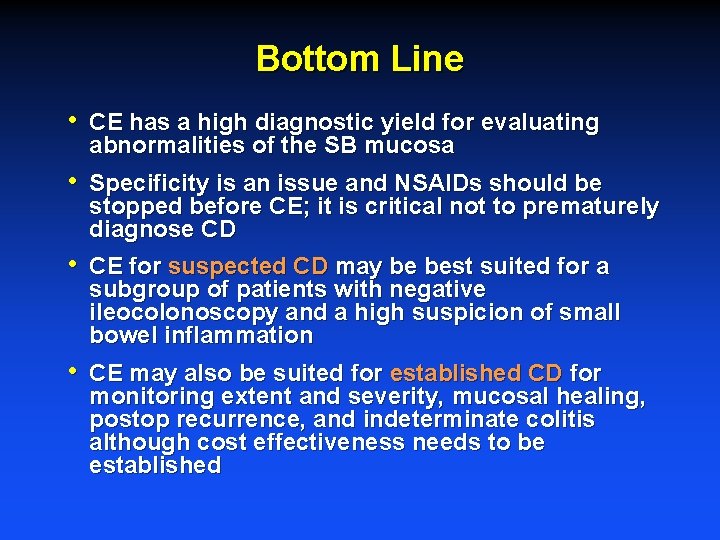 Bottom Line

• CE has a high diagnostic yield for evaluating abnormalities of the SB mucosa

• Specificity is an issue and NSAIDs should be stopped before CE; it is critical not to prematurely diagnose CD

• CE for suspected CD may be best suited for a subgroup of patients with negative ileocolonoscopy and a high suspicion of small bowel inflammation

• CE may also be suited for established CD for monitoring extent and severity, mucosal healing, postop recurrence, and indeterminate colitis although cost effectiveness needs to be established